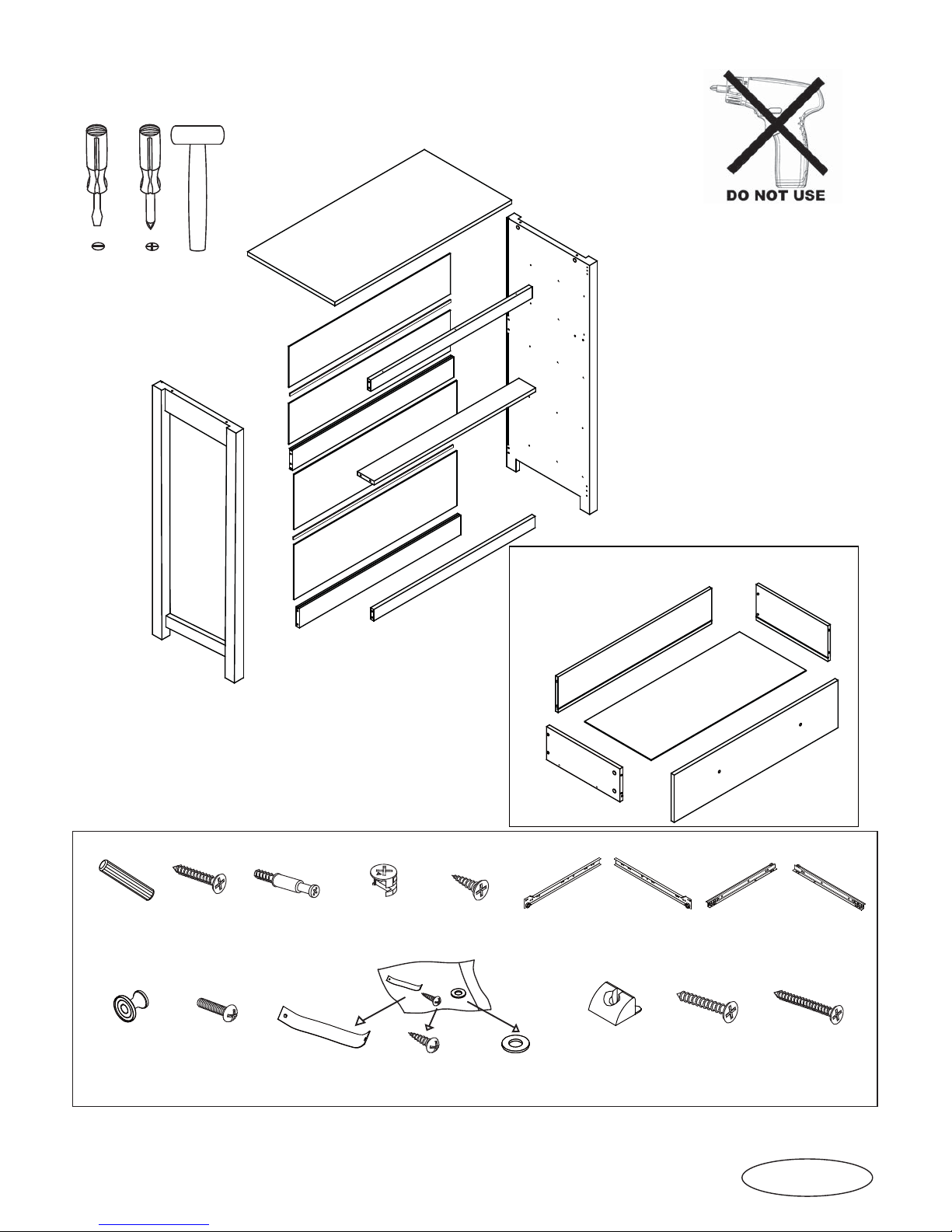 DO NOT USE